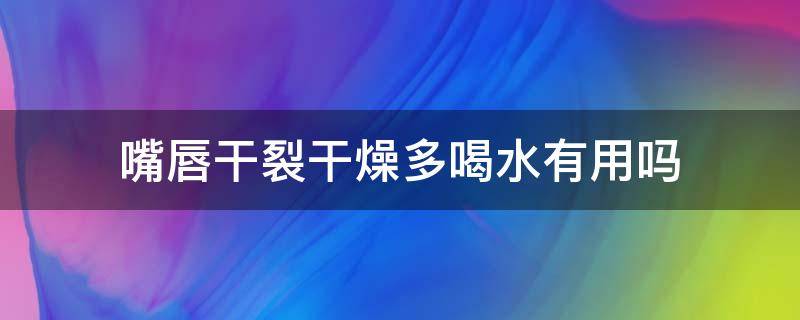 嘴唇干裂干燥多喝水有用吗